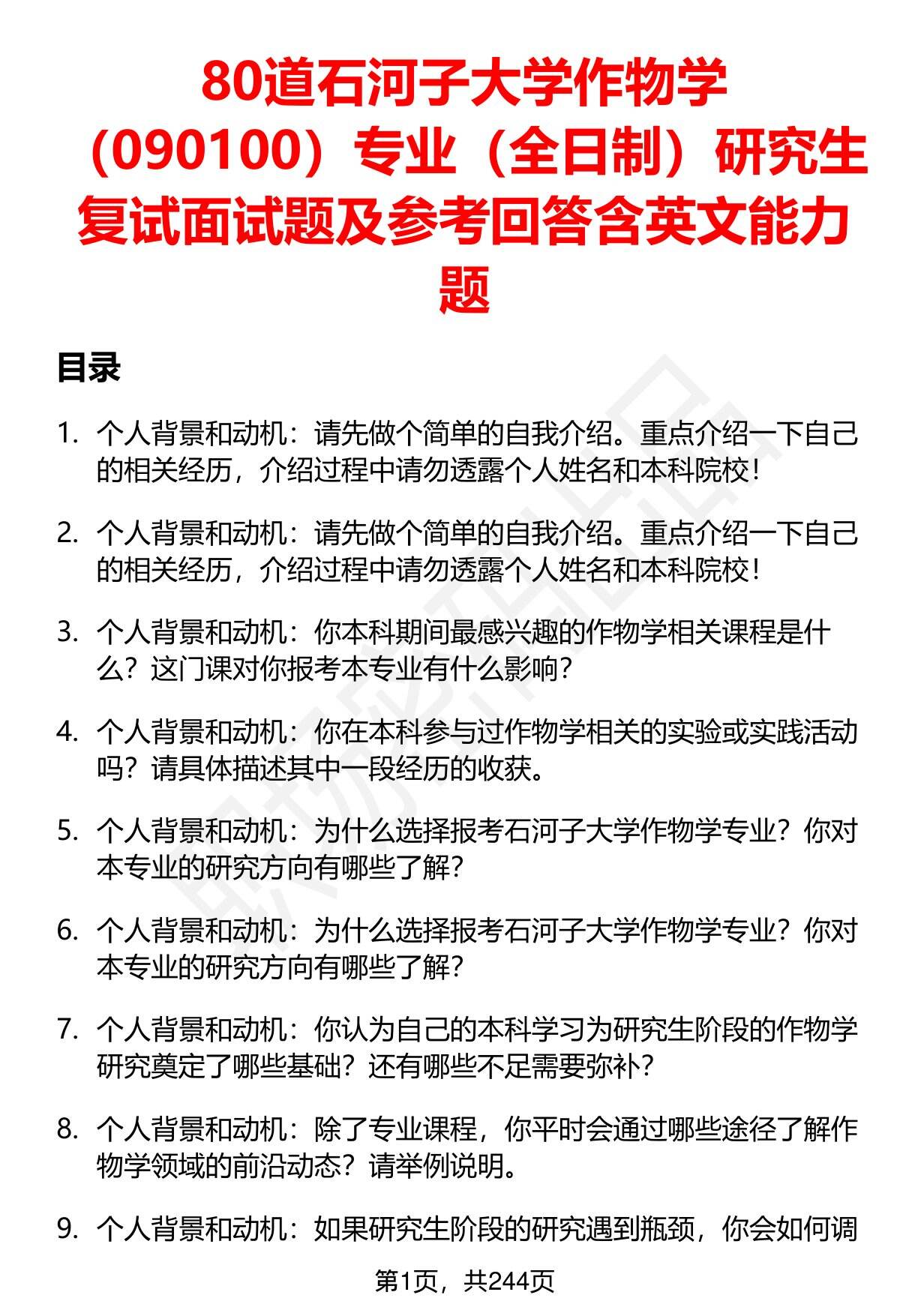 80道石河子大学作物学（090100）专业（全日制）研究生复试面试题及参考回答含英文能力题

目录

1. 个人背景和动机：请先做个简单的自我介绍。重点介绍一下自己的相关经历，介绍过程中请勿透露个人姓名和本科院校！

2. 个人背景和动机：请先做个简单的自我介绍。重点介绍一下自己的相关经历，介绍过程中请勿透露个人姓名和本科院校！

3. 个人背景和动机：你本科期间最感兴趣的作物学相关课程是什么？这门课对你报考本专业有什么影响？

4. 个人背景和动机：你在本科参与过作物学相关的实验或实践活动吗？请具体描述其中一段经历的收获。

5. 个人背景和动机：为什么选择报考石河子大学作物学专业？你对本专业的研究方向有哪些了解？

6. 个人背景和动机：为什么选择报考石河子大学作物学专业？你对本专业的研究方向有哪些了解？

7. 个人背景和动机：你认为自己的本科学习为研究生阶段的作物学研究奠定了哪些基础？还有哪些不足需要弥补？

8. 个人背景和动机：除了专业课程，你平时会通过哪些途径了解作物学领域的前沿动态？请举例说明。

9. 个人背景和动机：如果研究生阶段的研究遇到瓶颈，你会如何调

第1页，共244页